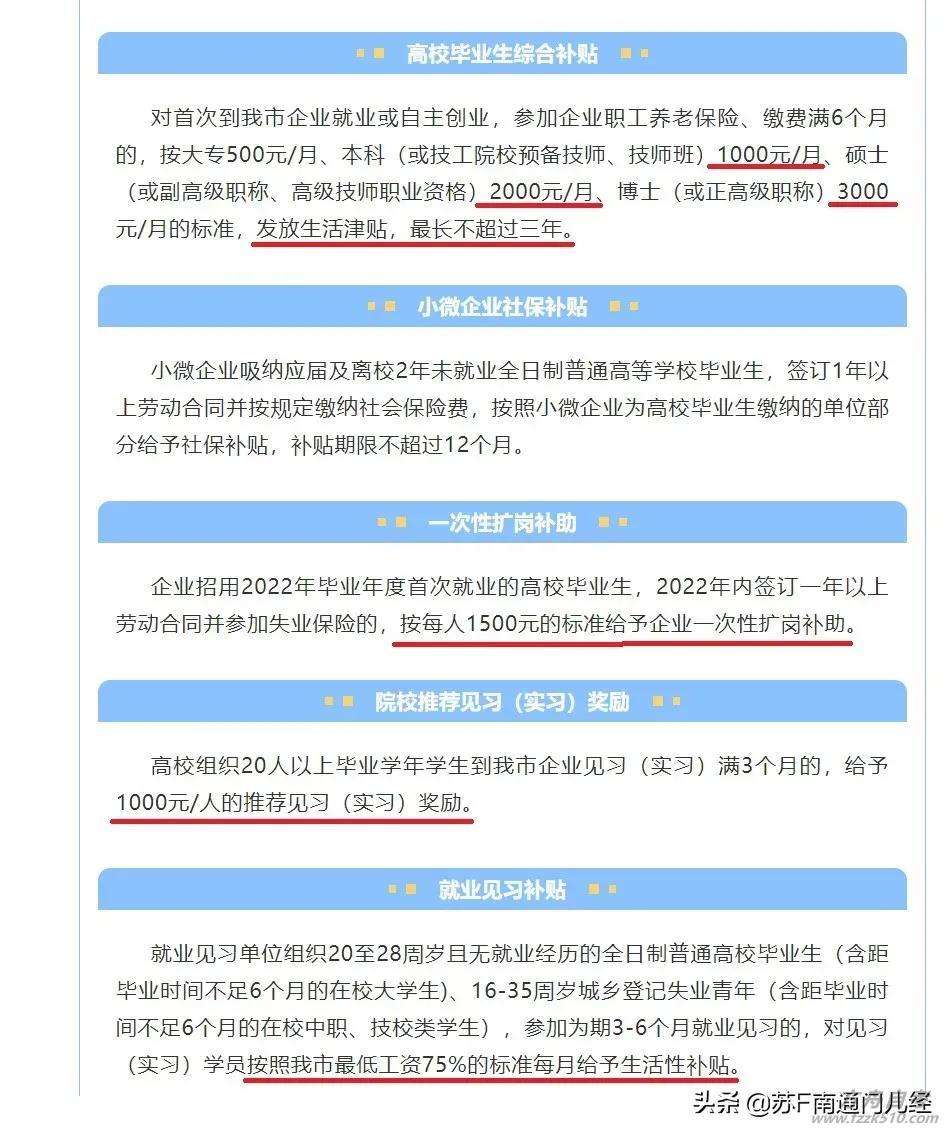 高校毕业生综合补贴

对首次到我市企业就业或自主创业，参加企业职工养老保险、缴费满6个月的，按大专500元/月、本科（或技工院校预备技师、技师班）1000元/月、硕士（或副高级职称、高级技师职业资格）2000元/月、博士（或正高级职称）3000元/月的标准，发放生活津贴，最长不超过三年。

小微企业社保补贴

小微企业吸纳应届及离校2年未就业全日制普通高等学校毕业生，签订1年以上劳动合同并按规定缴纳社会保险费，按照小微企业为高校毕业生缴纳的单位部分给予社保补贴，补贴期限不超过12个月。

一次性扩岗补助

企业招用2022年毕业年度首次就业的高校毕业生，2022年内签订一年以上劳动合同并参加失业保险的，按每人1500元的标准给予企业一次性扩岗补助。

院校推荐见习（实习）奖励

高校组织20人以上毕业学年学生到我市企业见习（实习）满3个月的，给予1000元/人的推荐见习（实习）奖励。

就业见习补贴

就业见习单位组织20至28周岁且无就业经历的全日制普通高校毕业生（含距毕业时间不足6个月的在校大学生）、16-35周岁城乡登记失业青年（含距毕业时间不足6个月的在校中职、技校类学生），参加为期3-6个月就业见习的，对见习（实习）学员按照我市最低工资75%的标准每月给予生活性补贴。

头条 @苏F南通闲儿经